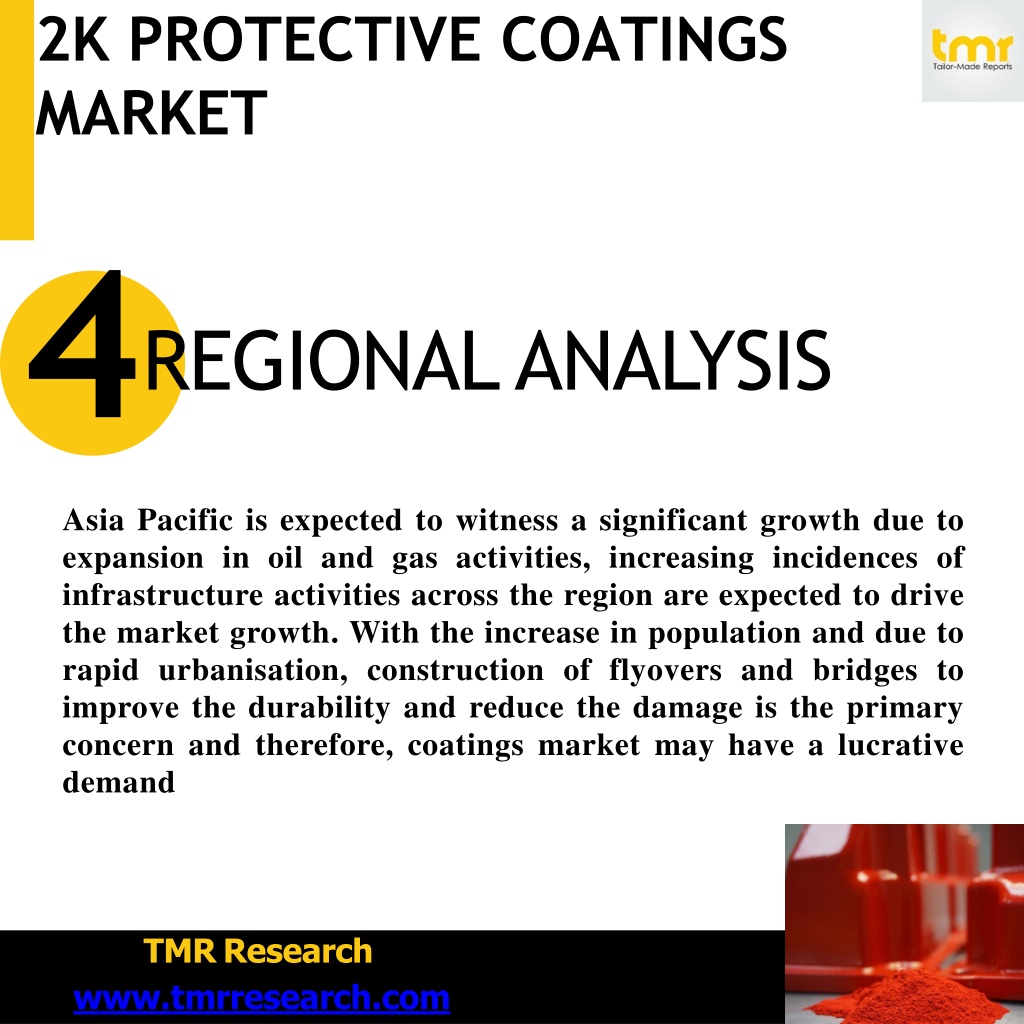 2K PROTECTIVE COATINGS MARKET

tmr
Tailor-Made Reports

4 REGIONAL ANALYSIS

Asia Pacific is expected to witness a significant growth due to expansion in oil and gas activities, increasing incidences of infrastructure activities across the region are expected to drive the market growth. With the increase in population and due to rapid urbanisation, construction of flyovers and bridges to improve the durability and reduce the damage is the primary concern and therefore, coatings market may have a lucrative demand

TMR Research
www.tmrresearch.com